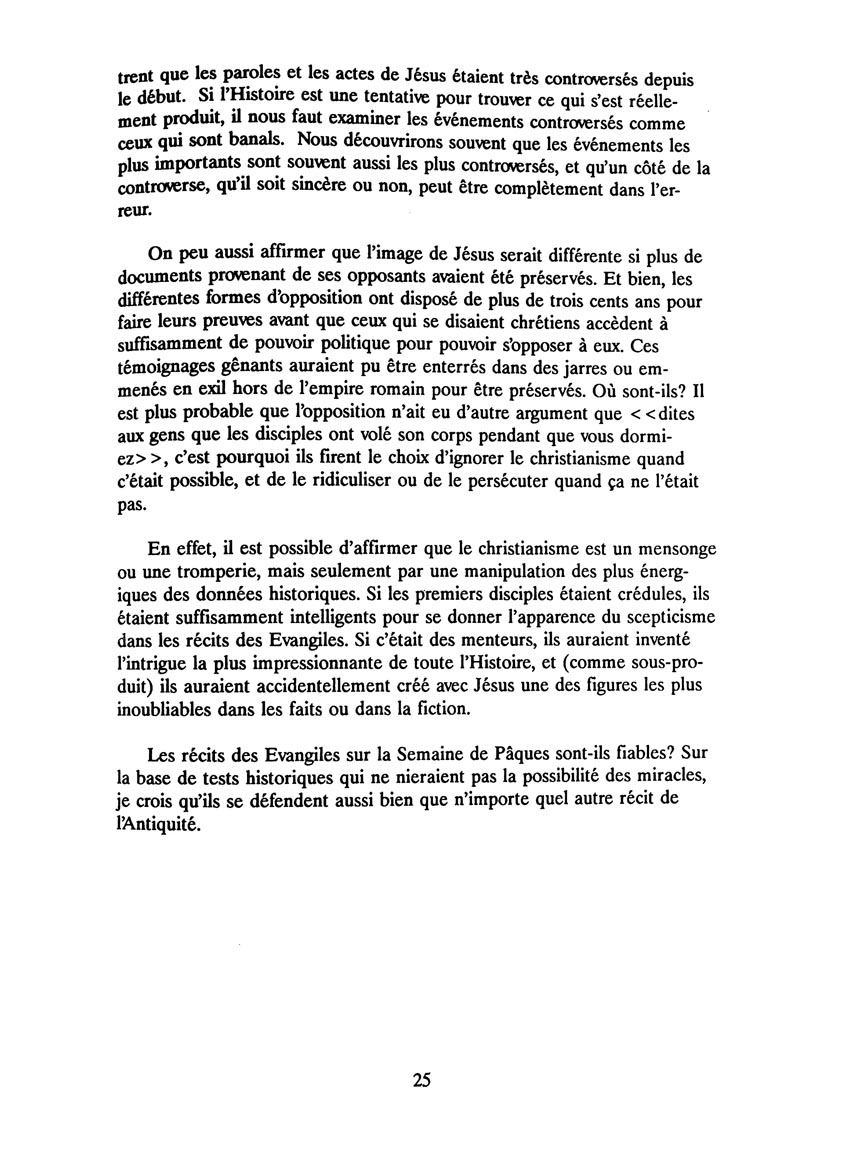 trent que les paroles et les actes de Jésus étaient très controversés depuis le début. Si l'Histoire est une tentative pour trouver ce qui s'est réellement produit, il nous faut examiner les événements controversés comme ceux qui sont banals. Nous découvrirons souvent que les événements les plus importants sont souvent aussi les plus controversés, et qu'un côté de la controverse, qu'il soit sincère ou non, peut être complètement dans l'erreur.

On peu aussi affirmer que l'image de Jésus serait différente si plus de documents provenant de ses opposants avaient été préservés. Et bien, les différentes formes d'opposition ont disposé de plus de trois cents ans pour faire leurs preuves avant que ceux qui se disaient chrétiens accèdent à suffisamment de pouvoir politique pour pouvoir s'opposer à eux. Ces témoignages gênants auraient pu être enterrés dans des jarres ou emmenés en exil hors de l'empire romain pour être préservés. Où sont-ils? Il est plus probable que l'opposition n'ait eu d'autre argument que <<dites aux gens que les disciples ont volé son corps pendant que vous dormiez>>, c'est pourquoi ils firent le choix d'ignorer le christianisme quand c'était possible, et de le ridiculiser ou de le persécuter quand ça ne l'était pas.

En effet, il est possible d'affirmer que le christianisme est un mensonge ou une tromperie, mais seulement par une manipulation des plus énergiques des données historiques. Si les premiers disciples étaient crédules, ils étaient suffisamment intelligents pour se donner l'apparence du scepticisme dans les récits des Evangiles. Si c'était des menteurs, ils auraient inventé l'intrigue la plus impressionnante de toute l'Histoire, et (comme sous-produit) ils auraient accidentellement créé avec Jésus une des figures les plus inoubliables dans les faits ou dans la fiction.

Les récits des Evangiles sur la Semaine de Pâques sont-ils fiables? Sur la base de tests historiques qui ne nieraient pas la possibilité des miracles, je crois qu'ils se défendent aussi bien que n'importe quel autre récit de l'Antiquité.

25